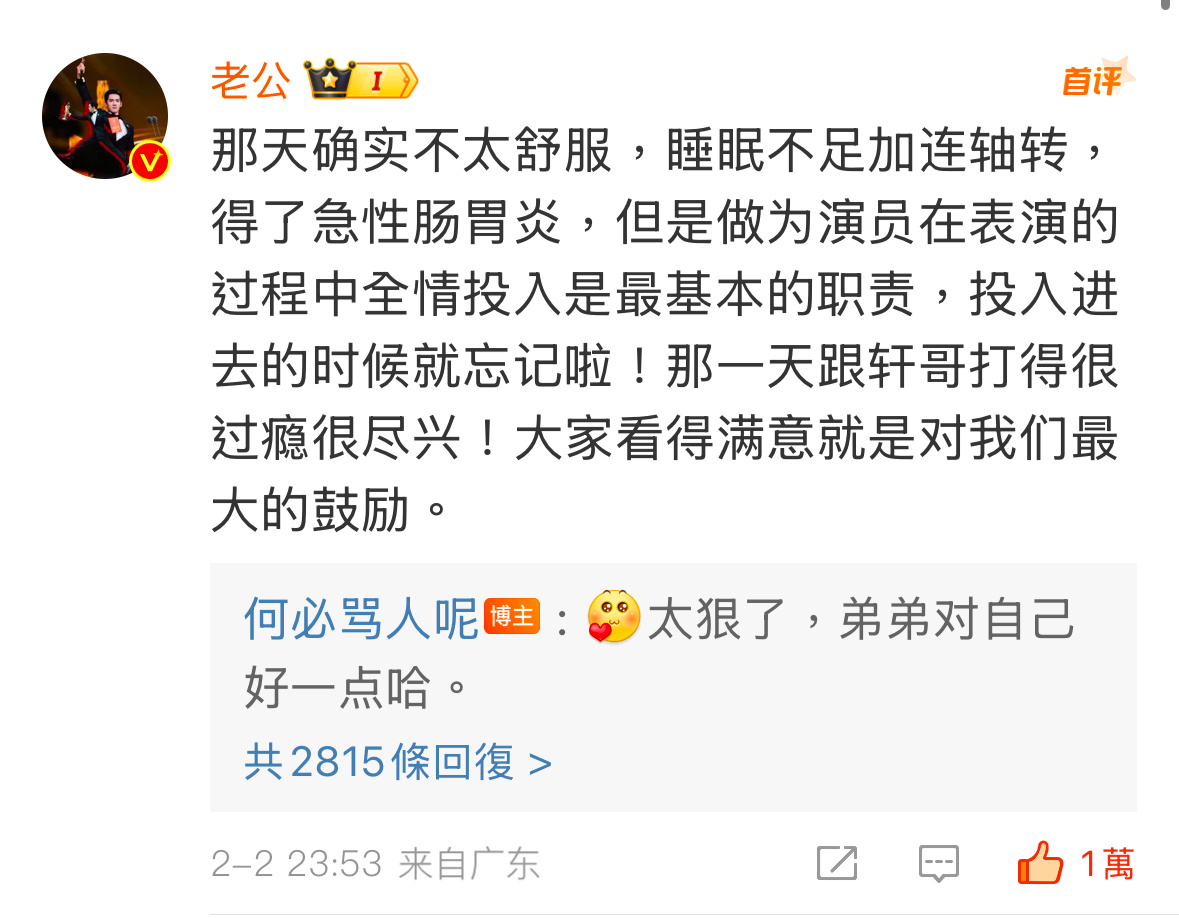 老公 I
首评
那天确实不太舒服，睡眠不足加连轴转，得了急性肠胃炎，但是做为演员在表演的过程中全情投入是最基本的职责，投入进去的时候就忘记啦！那一天跟轩哥打得很过瘾很尽兴！大家看得满意就是对我们最大的鼓励。

何必骂人呢 博主：太狠了，弟弟对自己好一点哈。
共2815條回復 >

2-2 23:53 来自广东
1萬